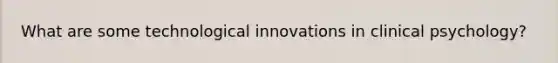 What are some technological innovations in clinical psychology?